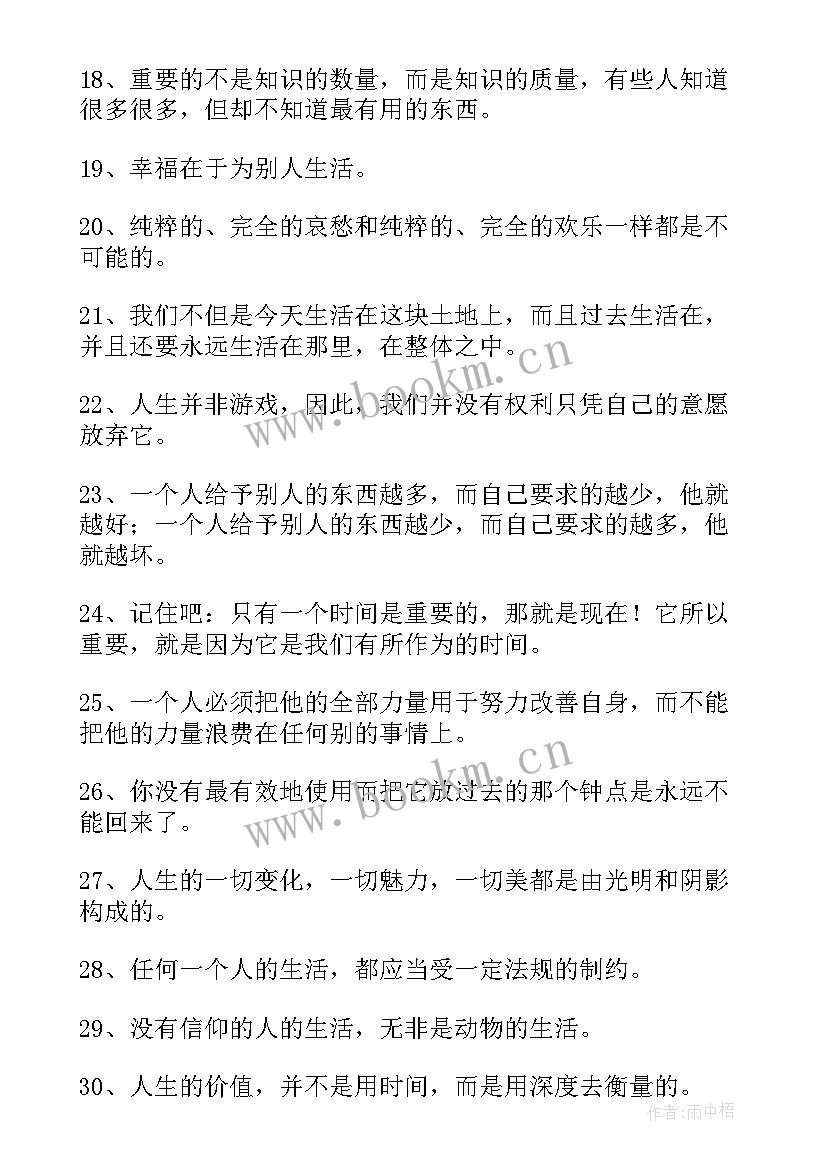 18、重要的不是知识的数量，而是知识的质量，有些人知道很多很多，但却不知道最有用的东西。

19、幸福在于为别人生活。

20、纯粹的、完全的哀愁和纯粹的、完全的欢乐一样都是不可能的。

21、我们不但是今天生活在这块土地上，而且过去生活在，并且还要永远生活在那里，在整体之中。

22、人生并非游戏，因此，我们并没有权利只凭自己的意愿放弃它。

23、一个人给予别人的东西越多，而自己要求的越少，他就越好；一个人给予别人的东西越少，而自己要求的越多，他就越坏。

24、记住吧：只有一个时间是重要的，那就是现在！它所以重要，就是因为它是我们有所作为的时间。

25、一个人必须把他的全部力量用于努力改善自身，而不能把他的力量浪费在任何别的事情上。

26、你没有最有效地使用而把它放过去的那个钟点是永远不能回来了。

27、人生的一切变化，一切魅力，一切美都是由光明和阴影构成的。

28、任何一个人的生活，都应当受一定法规的制约。

29、没有信仰的人的生活，无非是动物的生活。

30、人生的价值，并不是用时间，而是用深度去衡量的。

www.bookm.cn

www.bookm.cn

作者：雨中梧